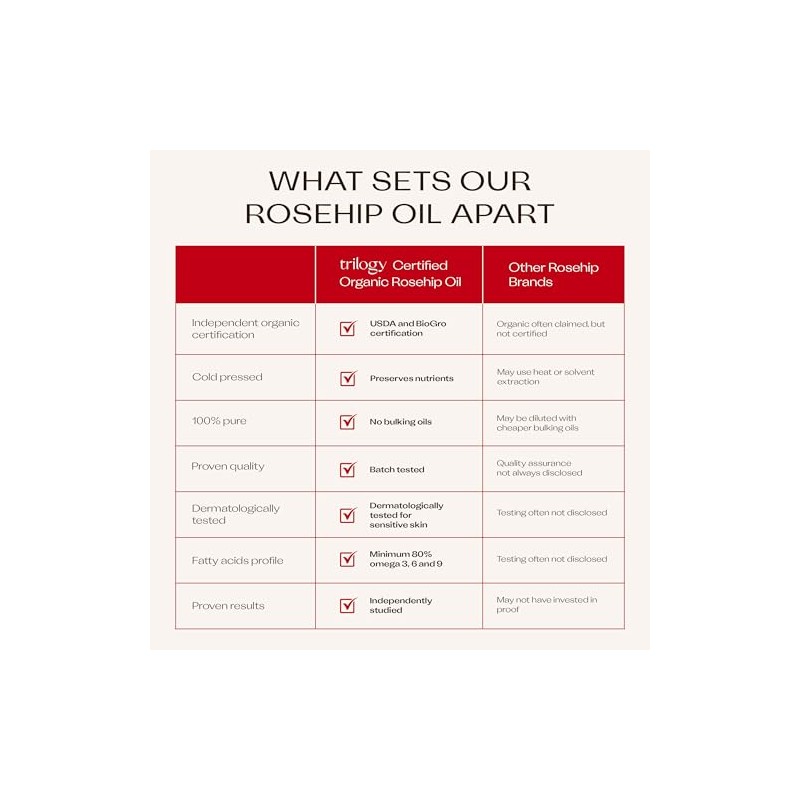 WHAT SETS OUR ROSEHIP OIL APART

| | trilogy Certified Organic Rosehip Oil | Other Rosehip Brands |
|---|---|---|
| Independent organic certification | USDA and BioGro certification | Organic often claimed, but not certified |
| Cold pressed | Preserves nutrients | May use heat or solvent extraction |
| 100% pure | No bulking oils | May be diluted with cheaper bulking oils |
| Proven quality | Batch tested | Quality assurance not always disclosed |
| Dermatologically tested | Dermatologically tested for sensitive skin | Testing often not disclosed |
| Fatty acids profile | Minimum 80% omega 3, 6 and 9 | Testing often not disclosed |
| Proven results | Independently studied | May not have invested in proof |